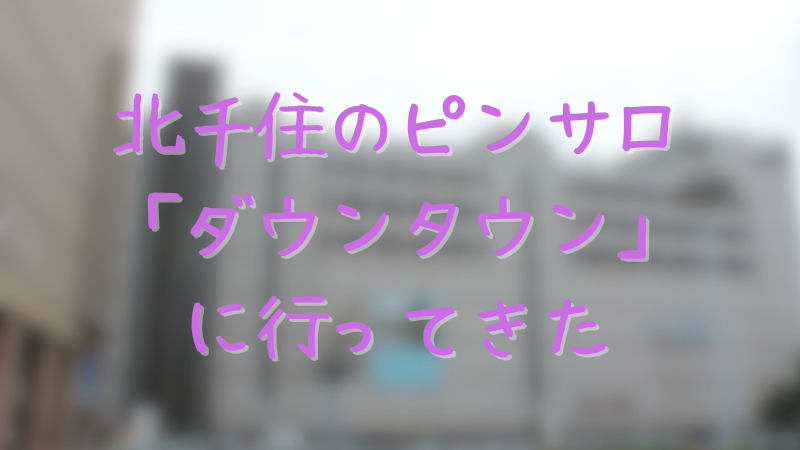 北千住のピンサロ
「ダウンタウン」
に行ってきた